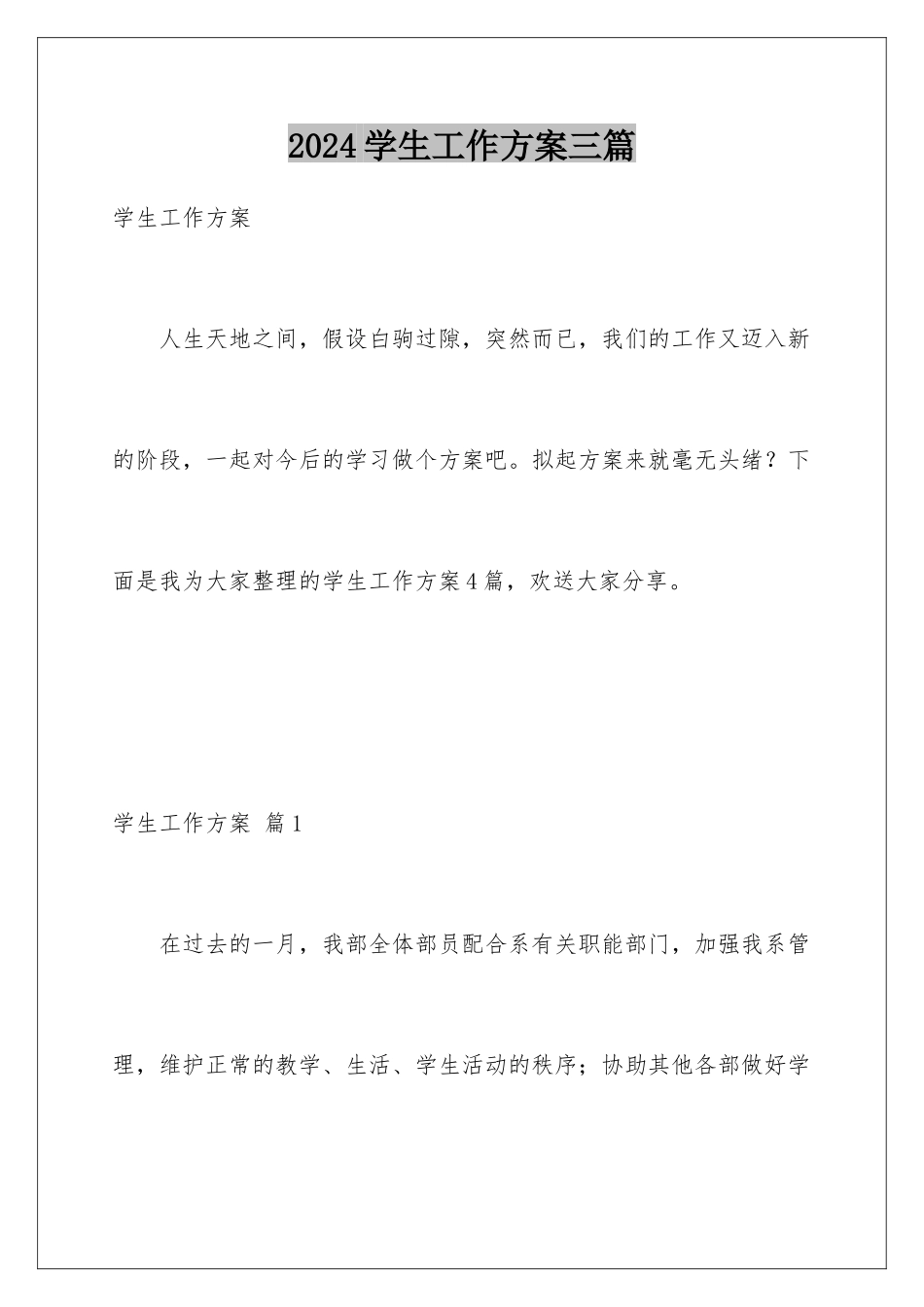 2024学生工作方案三篇

学生工作方案

人生天地之间，假设白驹过隙，突然而已，我们的工作又迈入新的阶段，一起对今后的学习做个方案吧。拟起方案来就毫无头绪？下面是我为大家整理的学生工作方案4篇，欢送大家分享。

学生工作方案 篇1

在过去的一月，我部全体部员配合系有关职能部门，加强我系管理，维护正常的教学、生活、学生活动的秩序；协助其他各部做好学